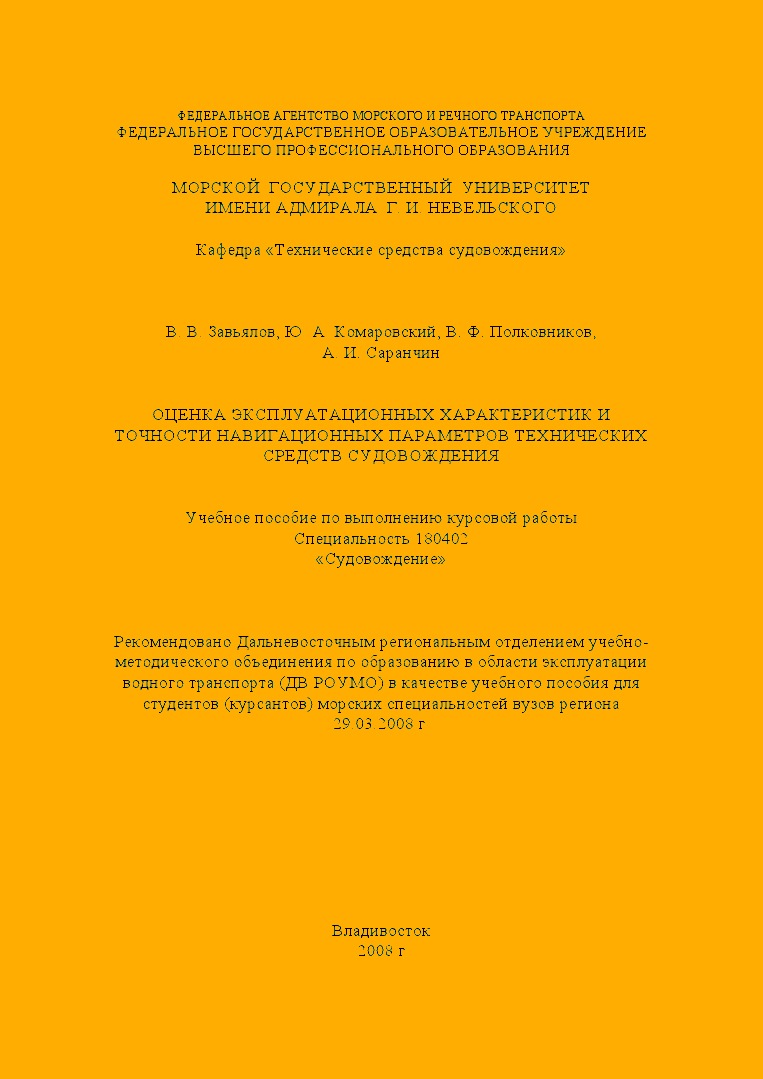 ФЕДЕРАЛЬНОЕ АГЕНТСТВО МОРСКОГО И РЕЧНОГО ТРАНСПОРТА
ФЕДЕРАЛЬНОЕ ГОСУДАРСТВЕННОЕ ОБРАЗОВАТЕЛЬНОЕ УЧРЕЖДЕНИЕ
ВЫСШЕГО ПРОФЕССИОНАЛЬНОГО ОБРАЗОВАНИЯ

МОРСКОЙ ГОСУДАРСТВЕННЫЙ УНИВЕРСИТЕТ
ИМЕНИ АДМИРАЛА Г. И. НЕВЕЛЬСКОГО

Кафедра «Технические средства судовождения»

В. В. Завьялов, Ю. А. Комаровский, В. Ф. Полковников,
А. И. Саранчин

ОЦЕНКА ЭКСПЛУАТАЦИОННЫХ ХАРАКТЕРИСТИК И
ТОЧНОСТИ НАВИГАЦИОННЫХ ПАРАМЕТРОВ ТЕХНИЧЕСКИХ
СРЕДСТВ СУДОВОЖДЕНИЯ

Учебное пособие по выполнению курсовой работы
Специальность 180402
«Судовождение»

Рекомендовано Дальневосточным региональным отделением учебно-методического объединения по образованию в области эксплуатации водного транспорта (ДВ РОУМО) в качестве учебного пособия для студентов (курсантов) морских специальностей вузов региона
29.03.2008 г

Владивосток
2008 г